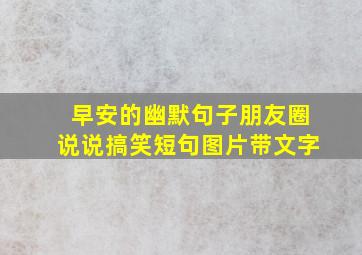 早安的幽默句子朋友圈
说说搞笑短句图片带文字